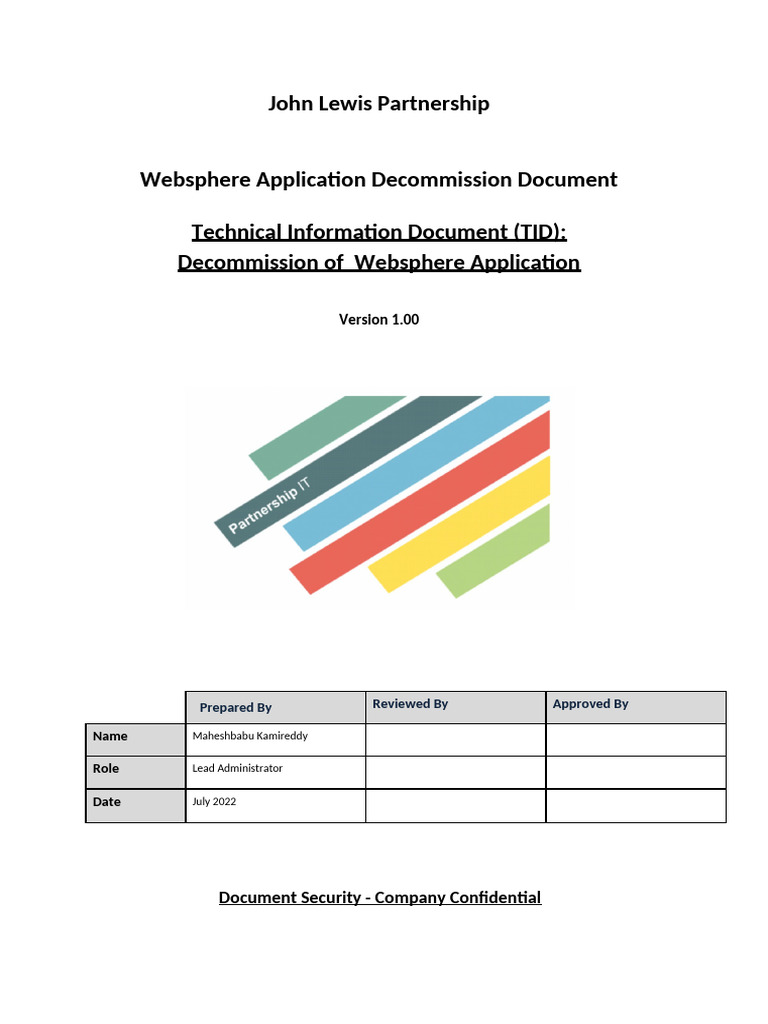 John Lewis Partnership

Websphere Application Decommission Document

Technical Information Document (TID):
Decommission of Websphere Application

Version 1.00

Partnership IT

| | Prepared By | Reviewed By | Approved By |
|---|---|---|---|
| Name | Maheshbabu Kamireddy | | |
| Role | Lead Administrator | | |
| Date | July 2022 | | |

Document Security - Company Confidential